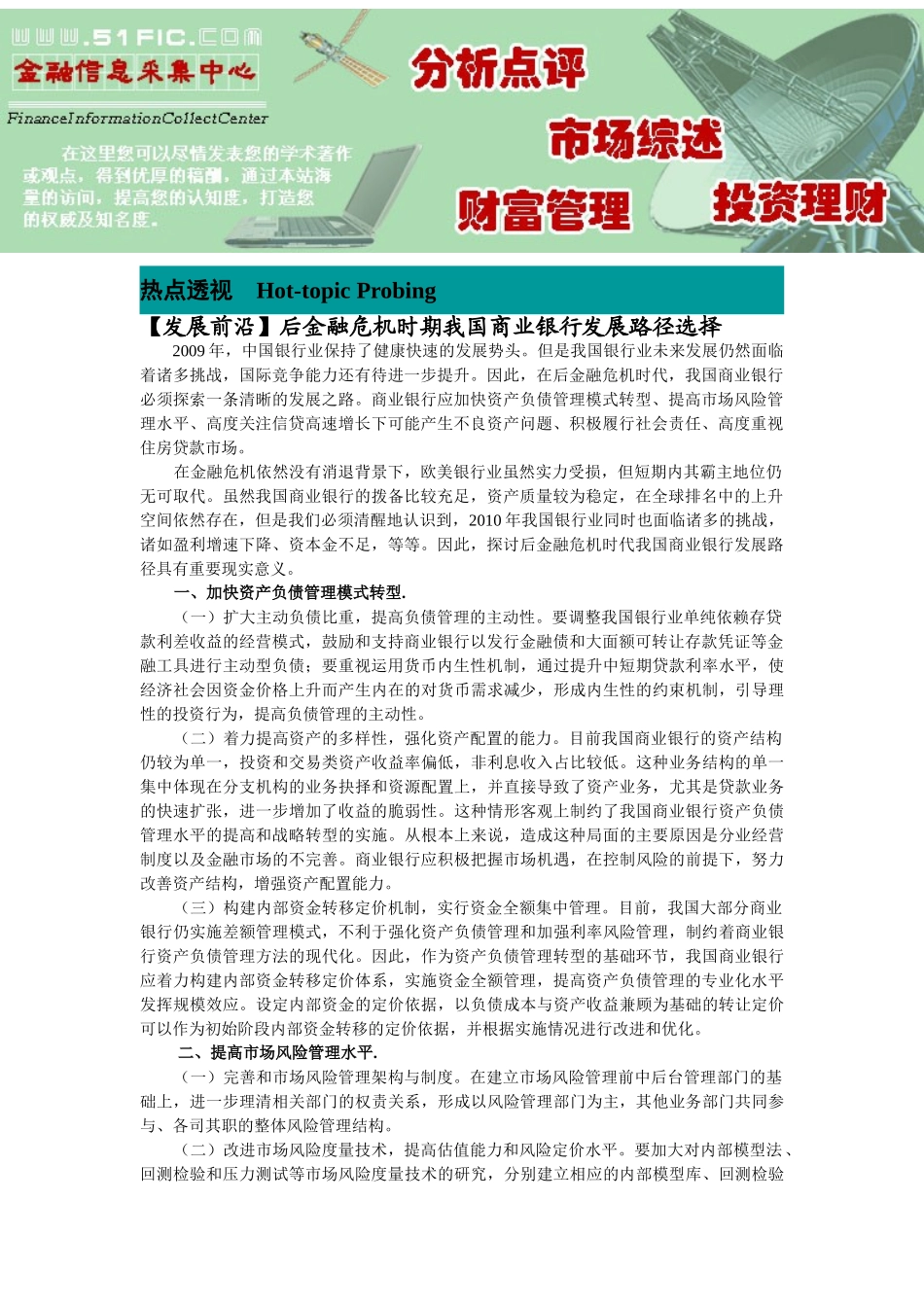 WWW.51FIC.COM
金融信息采集中心
FinanceInformationCollectCenter

在这里您可以尽情发表您的学术著作或观点，得到优厚的稿酬，通过本站海量的访问，提高您的认知度，打造您的权威及知名度。

分析点评
市场综述
财富管理
投资理财

热点透视 Hot-topic Probing

【发展前沿】后金融危机时期我国商业银行发展路径选择

2009年，中国银行业保持了健康快速的发展势头。但是我国银行业未来发展仍然面临着诸多挑战，国际竞争能力还有待进一步提升。因此，在后金融危机时代，我国商业银行必须探索一条清晰的发展之路。商业银行应加快资产负债管理模式转型、提高市场风险管理水平、高度关注信贷高速增长下可能产生不良资产问题、积极履行社会责任、高度重视住房贷款市场。

在金融危机依然没有消退背景下，欧美银行业虽然实力受损，但短期内其霸主地位仍无可取代。虽然我国商业银行的拨备比较充足，资产质量较为稳定，在全球排名中的上升空间依然存在，但是我们必须清醒地认识到，2010年我国银行业同时也面临诸多的挑战，诸如盈利增速下降、资本金不足，等等。因此，探讨后金融危机时代我国商业银行发展路径具有重要现实意义。

一、加快资产负债管理模式转型.

（一）扩大主动负债比重，提高负债管理的主动性。要调整我国银行业单纯依赖存贷款利差收益的经营模式，鼓励和支持商业银行以发行金融债和大面额可转让存款凭证等金融工具进行主动型负债；要重视运用货币内生性机制，通过提升中短期贷款利率水平，使经济社会因资金价格上升而产生内在的对货币需求减少，形成内生性的约束机制，引导理性的投资行为，提高负债管理的主动性。

（二）着力提高资产的多样性，强化资产配置的能力。目前我国商业银行的资产结构仍较为单一，投资和交易类资产收益率偏低，非利息收入占比较低。这种业务结构的单一集中体现在分支机构的业务抉择和资源配置上，并直接导致了资产业务，尤其是贷款业务的快速扩张，进一步增加了收益的脆弱性。这种情形客观上制约了我国商业银行资产负债管理水平的提高和战略转型的实施。从根本上来说，造成这种局面的主要原因是分业经营制度以及金融市场的不完善。商业银行应积极把握市场机遇，在控制风险的前提下，努力改善资产结构，增强资产配置能力。

（三）构建内部资金转移定价机制，实行资金全额集中管理。目前，我国大部分商业银行仍实施差额管理模式，不利于强化资产负债管理和加强利率风险管理，制约着商业银行资产负债管理方法的现代化。因此，作为资产负债管理转型的基础环节，我国商业银行应着力构建内部资金转移定价体系，实施资金全额管理，提高资产负债管理的专业化水平发挥规模效应。设定内部资金的定价依据，以负债成本与资产收益兼顾为基础的转让定价可以作为初始阶段内部资金转移的定价依据，并根据实施情况进行改进和优化。

二、提高市场风险管理水平.

（一）完善和市场风险管理架构与制度。在建立市场风险管理前中后台管理部门的基础上，进一步理清相关部门的权责关系，形成以风险管理部门为主，其他业务部门共同参与、各司其职的整体风险管理结构。

（二）改进市场风险度量技术，提高估值能力和风险定价水平。要加大对内部模型法、回测检验和压力测试等市场风险度量技术的研究，分别建立相应的内部模型库、回测检验